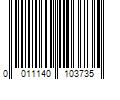 0 011140 103735